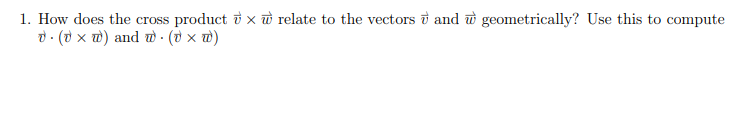 1. How does the cross product $\vec{v} \times \vec{w}$ relate to the vectors $\vec{v}$ and $\vec{w}$ geometrically? Use this to compute $\vec{v} \cdot (\vec{v} \times \vec{w})$ and $\vec{w} \cdot (\vec{v} \times \vec{w})$